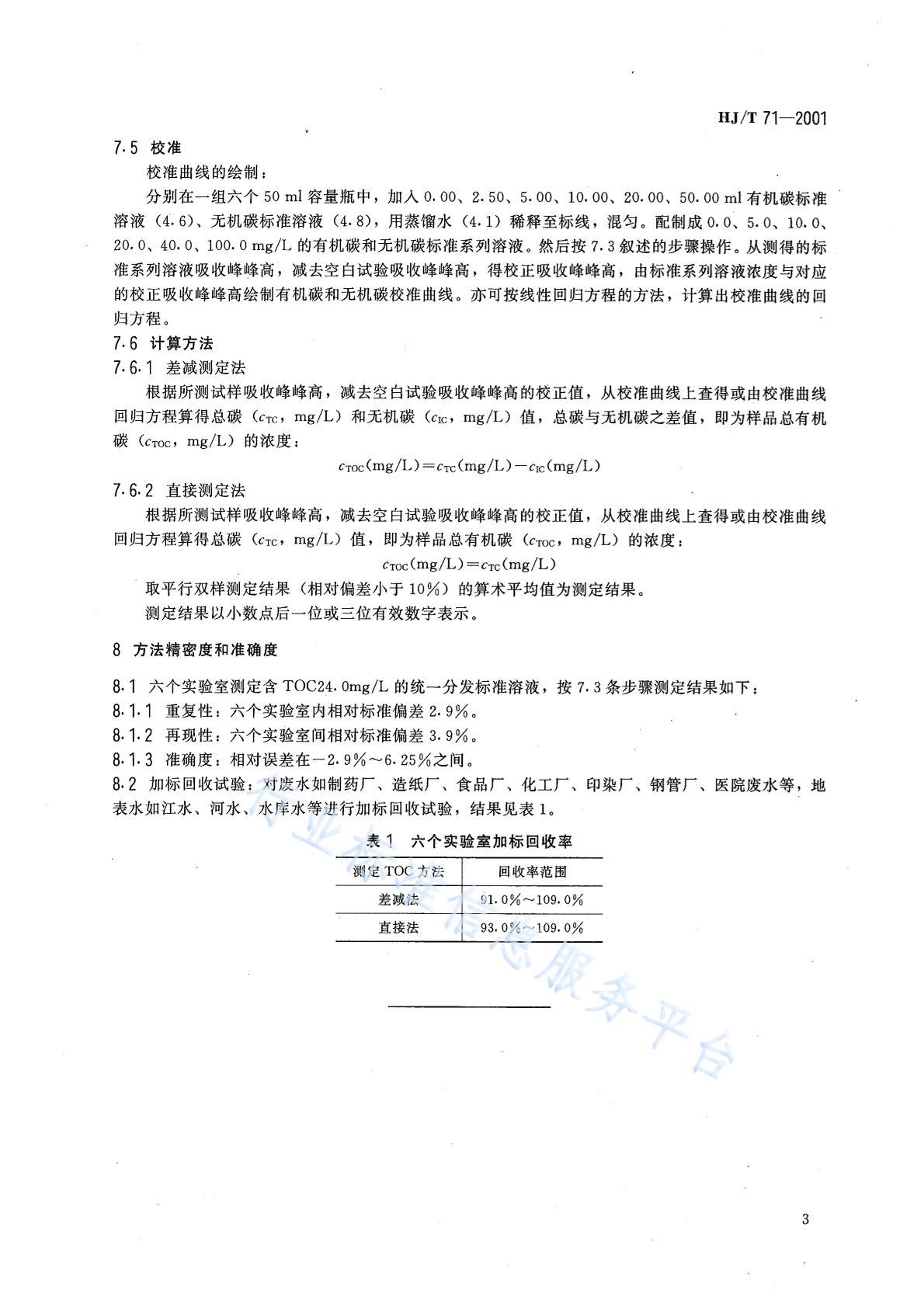 HJ/T 71—2001

7.5 校准

校准曲线的绘制：

分别在一组六个 50 ml 容量瓶中，加入 0.00、2.50、5.00、10.00、20.00、50.00 ml 有机碳标准溶液（4.6）、无机碳标准溶液（4.8），用蒸馏水（4.1）稀释至标线，混匀。配制成 0.0、5.0、10.0、20.0、40.0、100.0 mg/L 的有机碳和无机碳标准系列溶液。然后按 7.3 叙述的步骤操作。从测得的标准系列溶液吸收峰峰高，减去空白试验吸收峰峰高，得校正吸收峰峰高，由标准系列溶液浓度与对应的校正吸收峰峰高绘制有机碳和无机碳校准曲线。亦可按线性回归方程的方法，计算出校准曲线的回归方程。

7.6 计算方法

7.6.1 差减测定法

根据所测试样吸收峰峰高，减去空白试验吸收峰峰高的校正值，从校准曲线上查得或由校准曲线回归方程算得总碳（$c_{TC}$，mg/L）和无机碳（$c_{IC}$，mg/L）值，总碳与无机碳之差值，即为样品总有机碳（$c_{TOC}$，mg/L）的浓度：

$c_{TOC}(mg/L)=c_{TC}(mg/L)-c_{IC}(mg/L)$

7.6.2 直接测定法

根据所测试样吸收峰峰高，减去空白试验吸收峰峰高的校正值，从校准曲线上查得或由校准曲线回归方程算得总碳（$c_{TC}$，mg/L）值，即为样品总有机碳（$c_{TOC}$，mg/L）的浓度：

$c_{TOC}(mg/L)=c_{TC}(mg/L)$

取平行双样测定结果（相对偏差小于 10%）的算术平均值为测定结果。

测定结果以小数点后一位或三位有效数字表示。

8 方法精密度和准确度

8.1 六个实验室测定含 TOC24.0mg/L 的统一分发标准溶液，按 7.3 条步骤测定结果如下：

8.1.1 重复性：六个实验室内相对标准偏差 2.9%。

8.1.2 再现性：六个实验室间相对标准偏差 3.9%。

8.1.3 准确度：相对误差在－2.9%～6.25%之间。

8.2 加标回收试验：对废水如制药厂、造纸厂、食品厂、化工厂、印染厂、钢管厂、医院废水等，地表水如江水、河水、水库水等进行加标回收试验，结果见表 1。

表 1 六个实验室加标回收率

| 测定 TOC 方法 | 回收率范围 |
|---|---|
| 差减法 | 91.0%～109.0% |
| 直接法 | 93.0%～109.0% |

行业标准信息服务平台

3